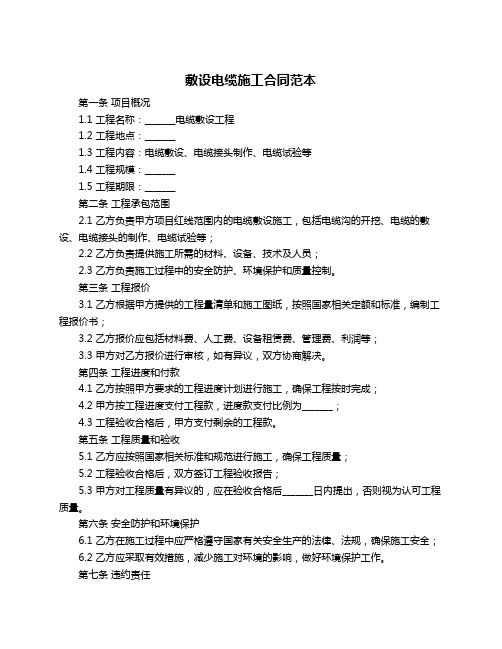 敷设电缆施工合同范本

第一条 项目概况

1.1 工程名称：______电缆敷设工程

1.2 工程地点：______

1.3 工程内容：电缆敷设、电缆接头制作、电缆试验等

1.4 工程规模：______

1.5 工程期限：______

第二条 工程承包范围

2.1 乙方负责甲方项目红线范围内的电缆敷设施工，包括电缆沟的开挖、电缆的敷设、电缆接头的制作、电缆试验等；

2.2 乙方负责提供施工所需的材料、设备、技术及人员；

2.3 乙方负责施工过程中的安全防护、环境保护和质量控制。

第三条 工程报价

3.1 乙方根据甲方提供的工程量清单和施工图纸，按照国家相关定额和标准，编制工程报价书；

3.2 乙方报价应包括材料费、人工费、设备租赁费、管理费、利润等；

3.3 甲方对乙方报价进行审核，如有异议，双方协商解决。

第四条 工程进度和付款

4.1 乙方按照甲方要求的工程进度计划进行施工，确保工程按时完成；

4.2 甲方按工程进度支付工程款，进度款支付比例为______；

4.3 工程验收合格后，甲方支付剩余的工程款。

第五条 工程质量和验收

5.1 乙方应按照国家相关标准和规范进行施工，确保工程质量；

5.2 工程验收合格后，双方签订工程验收报告；

5.3 甲方对工程质量有异议的，应在验收合格后______日内提出，否则视为认可工程质量。

第六条 安全防护和环境保护

6.1 乙方在施工过程中应严格遵守国家有关安全生产的法律、法规，确保施工安全；

6.2 乙方应采取有效措施，减少施工对环境的影响，做好环境保护工作。

第七条 违约责任